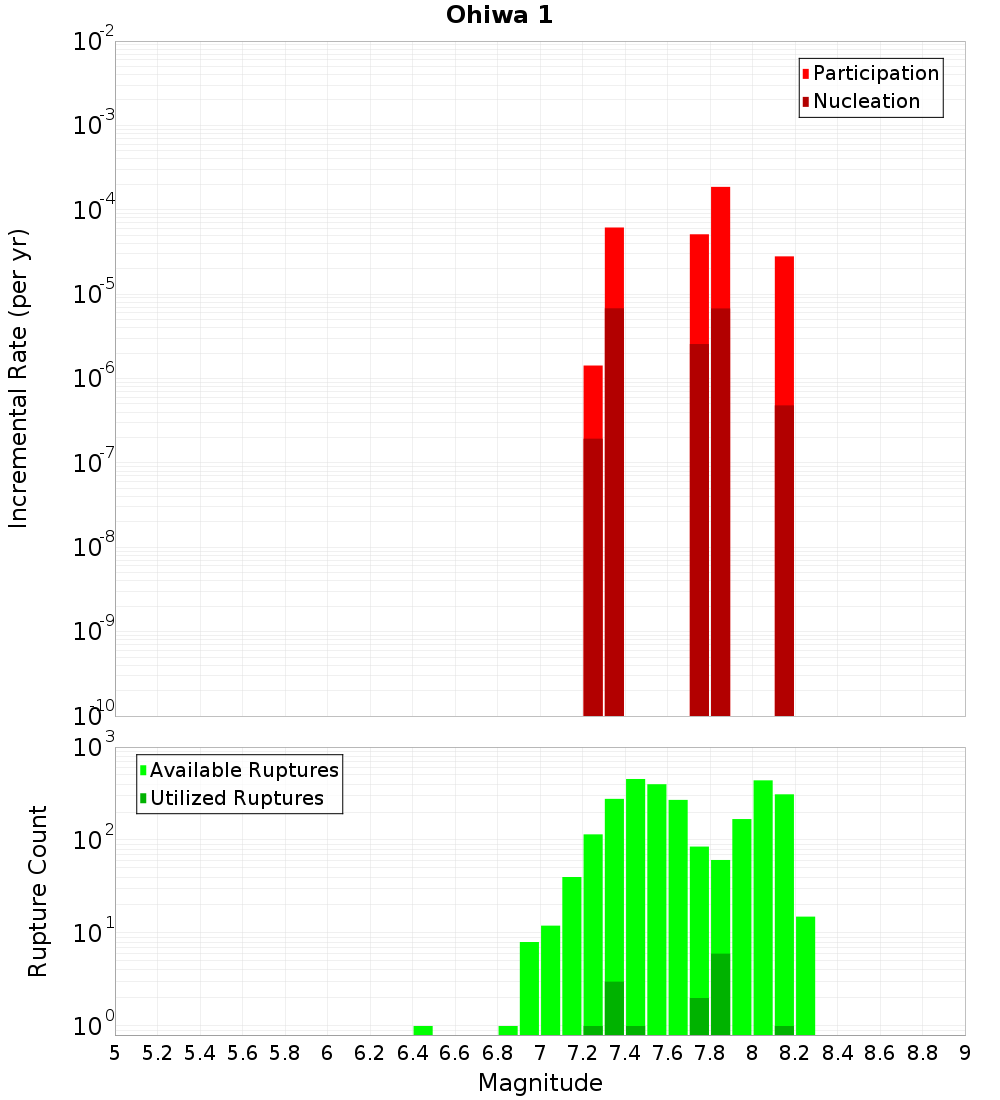 Ohiwa 1

Participation
Nucleation

Incremental Rate (per yr)

$10^{-2}$
$10^{-3}$
$10^{-4}$
$10^{-5}$
$10^{-6}$
$10^{-7}$
$10^{-8}$
$10^{-9}$
$10^{-10}$

Available Ruptures
Utilized Ruptures

Rupture Count

$10^{3}$
$10^{2}$
$10^{1}$
$10^{0}$

5 5.2 5.4 5.6 5.8 6 6.2 6.4 6.6 6.8 7 7.2 7.4 7.6 7.8 8 8.2 8.4 8.6 8.8 9

Magnitude